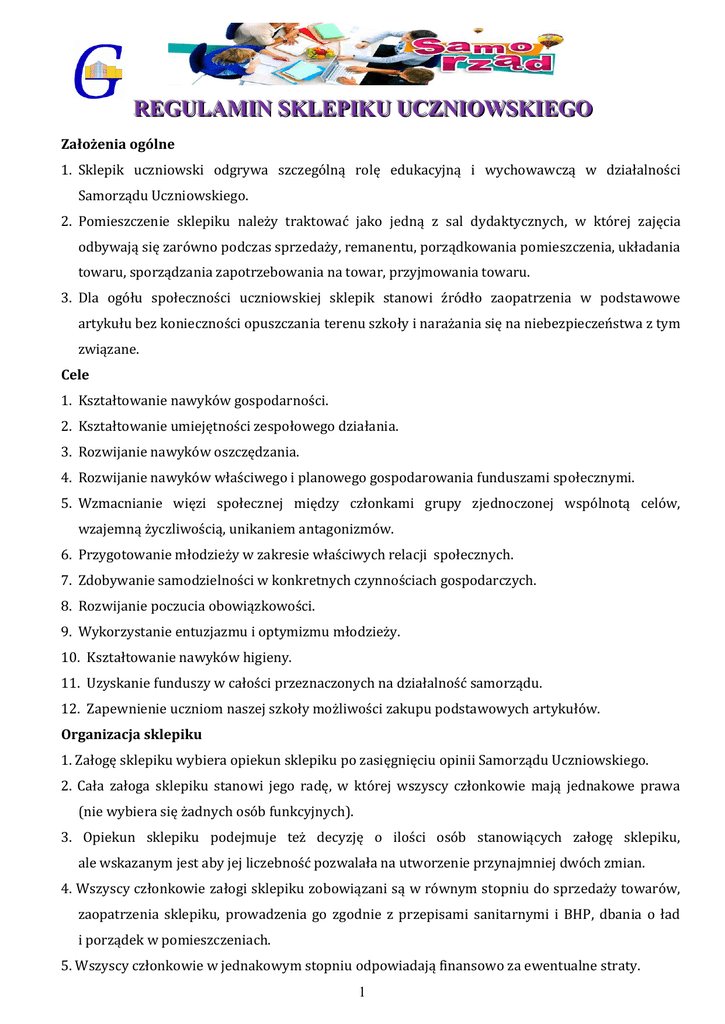 G

Samo rząd

REGULAMIN SKLEPIKU UCZNIOWSKIEGO

Założenia ogólne

1. Sklepik uczniowski odgrywa szczególną rolę edukacyjną i wychowawczą w działalności Samorządu Uczniowskiego.
2. Pomieszczenie sklepiku należy traktować jako jedną z sal dydaktycznych, w której zajęcia odbywają się zarówno podczas sprzedaży, remanentu, porządkowania pomieszczenia, układania towaru, sporządzania zapotrzebowania na towar, przyjmowania towaru.
3. Dla ogółu społeczności uczniowskiej sklepik stanowi źródło zaopatrzenia w podstawowe artykułu bez konieczności opuszczania terenu szkoły i narażania się na niebezpieczeństwa z tym związane.

Cele

1. Kształtowanie nawyków gospodarności.
2. Kształtowanie umiejętności zespołowego działania.
3. Rozwijanie nawyków oszczędzania.
4. Rozwijanie nawyków właściwego i planowego gospodarowania funduszami społecznymi.
5. Wzmacnianie więzi społecznej między członkami grupy zjednoczonej wspólnotą celów, wzajemną życzliwością, unikaniem antagonizmów.
6. Przygotowanie młodzieży w zakresie właściwych relacji społecznych.
7. Zdobywanie samodzielności w konkretnych czynnościach gospodarczych.
8. Rozwijanie poczucia obowiązkowości.
9. Wykorzystanie entuzjazmu i optymizmu młodzieży.
10. Kształtowanie nawyków higieny.
11. Uzyskanie funduszy w całości przeznaczonych na działalność samorządu.
12. Zapewnienie uczniom naszej szkoły możliwości zakupu podstawowych artykułów.

Organizacja sklepiku

1. Załogę sklepiku wybiera opiekun sklepiku po zasięgnięciu opinii Samorządu Uczniowskiego.
2. Cała załoga sklepiku stanowi jego radę, w której wszyscy członkowie mają jednakowe prawa (nie wybiera się żadnych osób funkcyjnych).
3. Opiekun sklepiku podejmuje też decyzję o ilości osób stanowiących załogę sklepiku, ale wskazanym jest aby jej liczebność pozwalała na utworzenie przynajmniej dwóch zmian.
4. Wszyscy członkowie załogi sklepiku zobowiązani są w równym stopniu do sprzedaży towarów, zaopatrzenia sklepiku, prowadzenia go zgodnie z przepisami sanitarnymi i BHP, dbania o ład i porządek w pomieszczeniach.
5. Wszyscy członkowie w jednakowym stopniu odpowiadają finansowo za ewentualne straty.

1